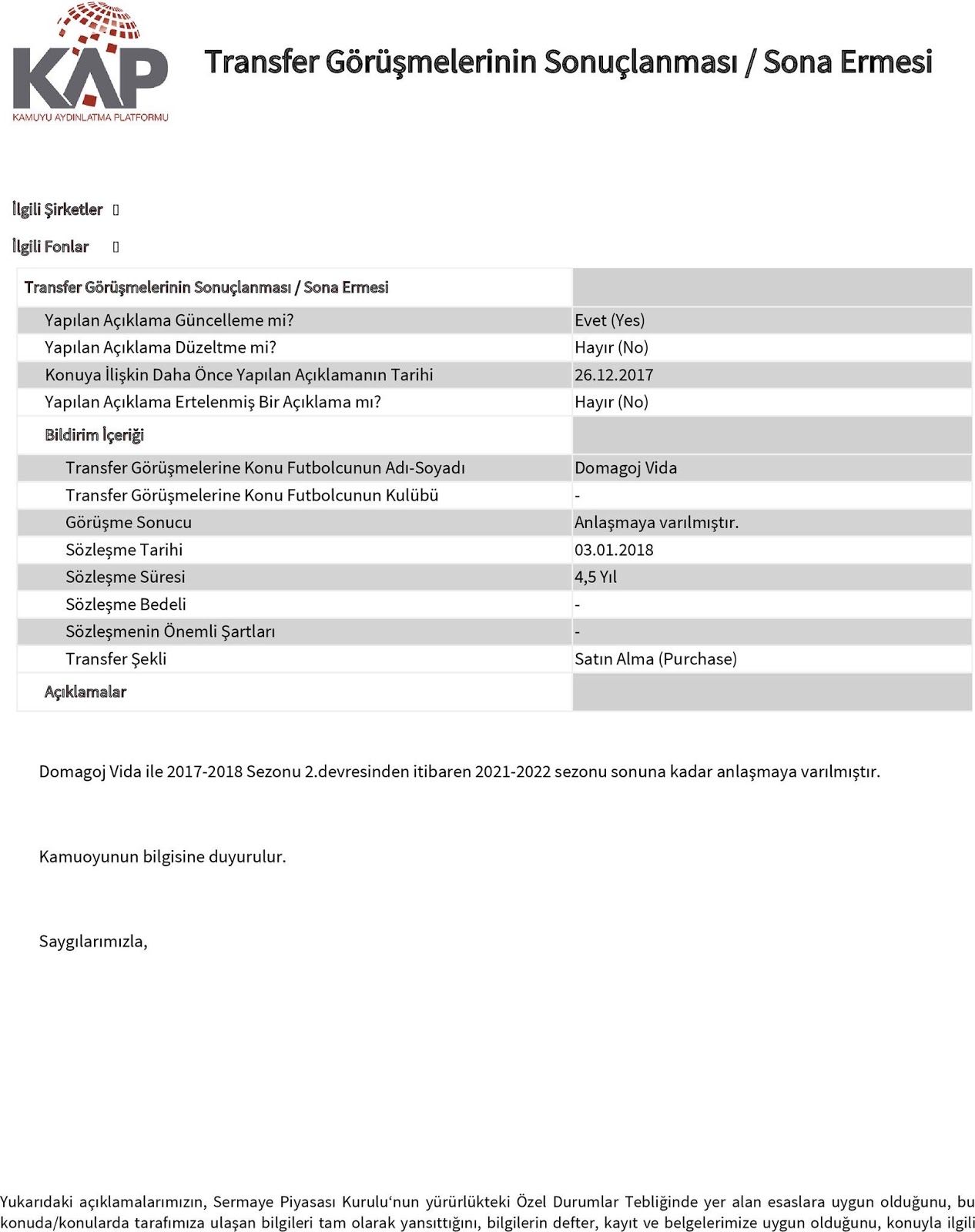 KAP
KAMUYU AYDINLATMA PLATFORMU

Transfer Görüşmelerinin Sonuçlanması / Sona Ermesi

İlgili Şirketler []

İlgili Fonlar []

| Transfer Görüşmelerinin Sonuçlanması / Sona Ermesi | |
|---|---|
| Yapılan Açıklama Güncelleme mi? | Evet (Yes) |
| Yapılan Açıklama Düzeltme mi? | Hayır (No) |
| Konuya İlişkin Daha Önce Yapılan Açıklamanın Tarihi | 26.12.2017 |
| Yapılan Açıklama Ertelenmiş Bir Açıklama mı? | Hayır (No) |
| Bildirim İçeriği | |
| Transfer Görüşmelerine Konu Futbolcunun Adı-Soyadı | Domagoj Vida |
| Transfer Görüşmelerine Konu Futbolcunun Kulübü | - |
| Görüşme Sonucu | Anlaşmaya varılmıştır. |
| Sözleşme Tarihi | 03.01.2018 |
| Sözleşme Süresi | 4,5 Yıl |
| Sözleşme Bedeli | - |
| Sözleşmenin Önemli Şartları | - |
| Transfer Şekli | Satın Alma (Purchase) |
| Açıklamalar | |

Domagoj Vida ile 2017-2018 Sezonu 2.devresinden itibaren 2021-2022 sezonu sonuna kadar anlaşmaya varılmıştır.

Kamuoyunun bilgisine duyurulur.

Saygılarımızla,

Yukarıdaki açıklamalarımızın, Sermaye Piyasası Kurulu'nun yürürlükteki Özel Durumlar Tebliğinde yer alan esaslara uygun olduğunu, bu konuda/konularda tarafımıza ulaşan bilgileri tam olarak yansıttığını, bilgilerin defter, kayıt ve belgelerimize uygun olduğunu, konuyla ilgili